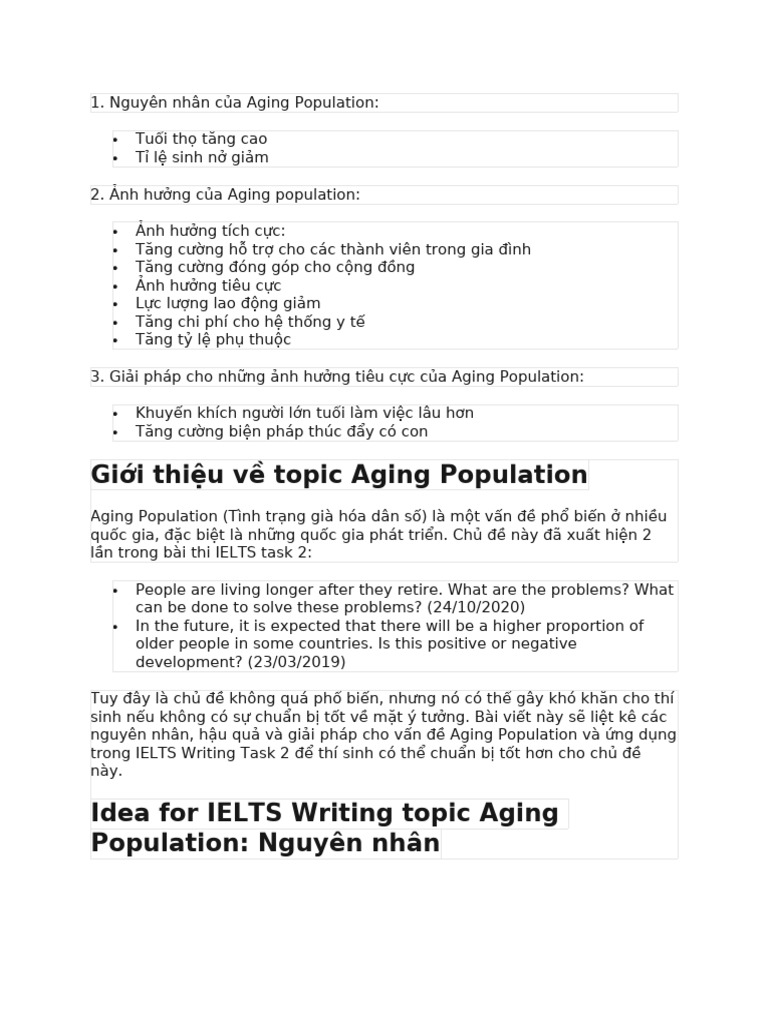 1. Nguyên nhân của Aging Population:

• Tuổi thọ tăng cao
• Tỉ lệ sinh nở giảm

2. Ảnh hưởng của Aging population:

• Ảnh hưởng tích cực:
• Tăng cường hỗ trợ cho các thành viên trong gia đình
• Tăng cường đóng góp cho cộng đồng
• Ảnh hưởng tiêu cực
• Lực lượng lao động giảm
• Tăng chi phí cho hệ thống y tế
• Tăng tỷ lệ phụ thuộc

3. Giải pháp cho những ảnh hưởng tiêu cực của Aging Population:

• Khuyến khích người lớn tuổi làm việc lâu hơn
• Tăng cường biện pháp thúc đẩy có con

Giới thiệu về topic Aging Population

Aging Population (Tình trạng già hóa dân số) là một vấn đề phổ biến ở nhiều quốc gia, đặc biệt là những quốc gia phát triển. Chủ đề này đã xuất hiện 2 lần trong bài thi IELTS task 2:

• People are living longer after they retire. What are the problems? What can be done to solve these problems? (24/10/2020)
• In the future, it is expected that there will be a higher proportion of older people in some countries. Is this positive or negative development? (23/03/2019)

Tuy đây là chủ đề không quá phổ biến, nhưng nó có thể gây khó khăn cho thí sinh nếu không có sự chuẩn bị tốt về mặt ý tưởng. Bài viết này sẽ liệt kê các nguyên nhân, hậu quả và giải pháp cho vấn đề Aging Population và ứng dụng trong IELTS Writing Task 2 để thí sinh có thể chuẩn bị tốt hơn cho chủ đề này.

Idea for IELTS Writing topic Aging Population: Nguyên nhân